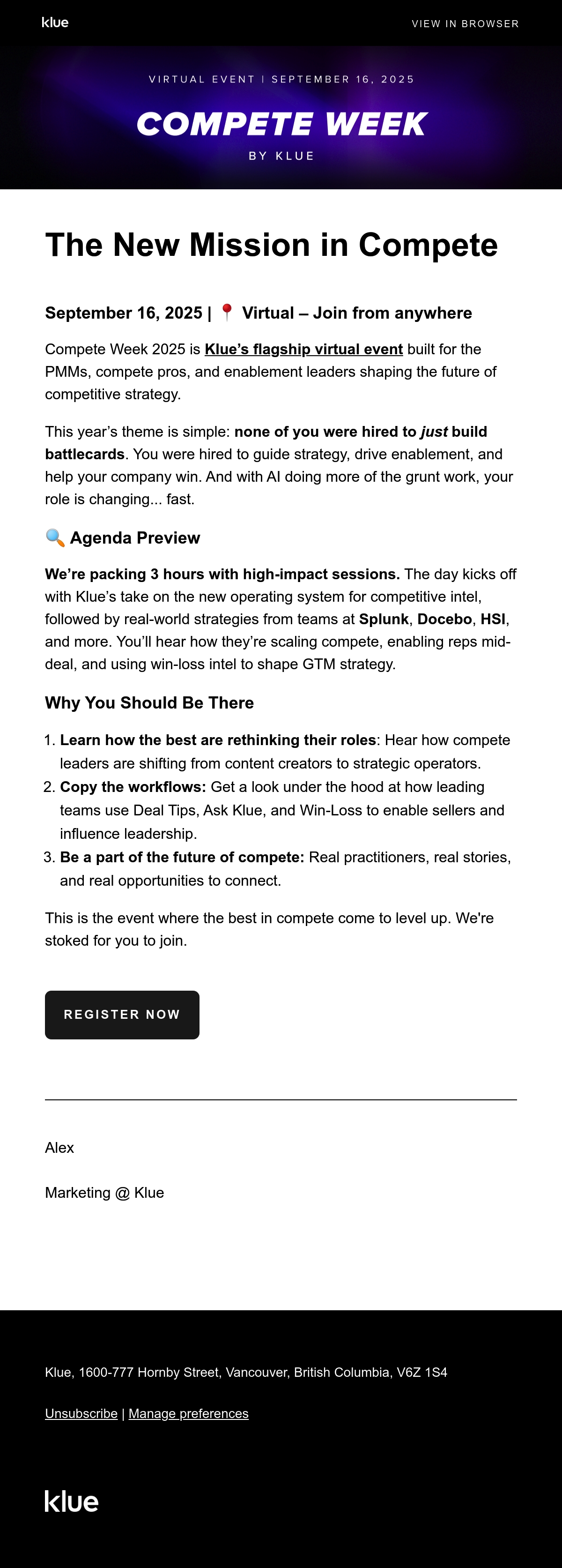 klue

VIEW IN BROWSER

VIRTUAL EVENT | SEPTEMBER 16, 2025

COMPETE WEEK

BY KLUE

The New Mission in Compete

September 16, 2025 | 📍 Virtual – Join from anywhere

Compete Week 2025 is Klue's flagship virtual event built for the PMMs, compete pros, and enablement leaders shaping the future of competitive strategy.

This year's theme is simple: none of you were hired to just build battlecards. You were hired to guide strategy, drive enablement, and help your company win. And with AI doing more of the grunt work, your role is changing... fast.

🔍 Agenda Preview

We're packing 3 hours with high-impact sessions. The day kicks off with Klue's take on the new operating system for competitive intel, followed by real-world strategies from teams at Splunk, Docebo, HSI, and more. You'll hear how they're scaling compete, enabling reps mid-deal, and using win-loss intel to shape GTM strategy.

Why You Should Be There

1. Learn how the best are rethinking their roles: Hear how compete leaders are shifting from content creators to strategic operators.
2. Copy the workflows: Get a look under the hood at how leading teams use Deal Tips, Ask Klue, and Win-Loss to enable sellers and influence leadership.
3. Be a part of the future of compete: Real practitioners, real stories, and real opportunities to connect.

This is the event where the best in compete come to level up. We're stoked for you to join.

REGISTER NOW

Alex

Marketing @ Klue

Klue, 1600-777 Hornby Street, Vancouver, British Columbia, V6Z 1S4

Unsubscribe | Manage preferences

klue